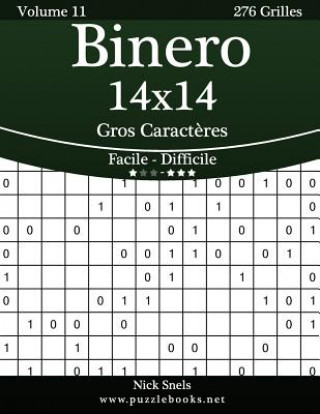 Volume 11

276 Grilles

Binero

14x14

Gros Caractères

Facile - Difficile

★★★-★★★

| 0 | | | | | 1 | | | 1 | 0 | 0 | 1 | 0 | 0 |
|---|---|---|---|---|---|---|---|---|---|---|---|---|---|
| | | | | 1 | | 0 | 1 | | 1 | | | | 0 |
| 0 | 0 | | 0 | | | | 0 | 1 | | 0 | | 0 | 1 |
| 0 | | | | | 0 | 0 | 1 | 1 | 0 | | 0 | 1 | |
| 1 | | | | | | 0 | 1 | | | 1 | | | 0 |
| 0 | | | | 0 | 1 | 1 | | | | | 1 | 0 | 1 |
| | 1 | 0 | 0 | | 0 | | | | | | | 0 | 1 |
| 1 | | | 1 | | | | 0 | 0 | | | 0 | | |
| | 1 | | 0 | 1 | 1 | | | 1 | | 0 | | | 0 |

Nick Snels

www.puzzlebooks.net